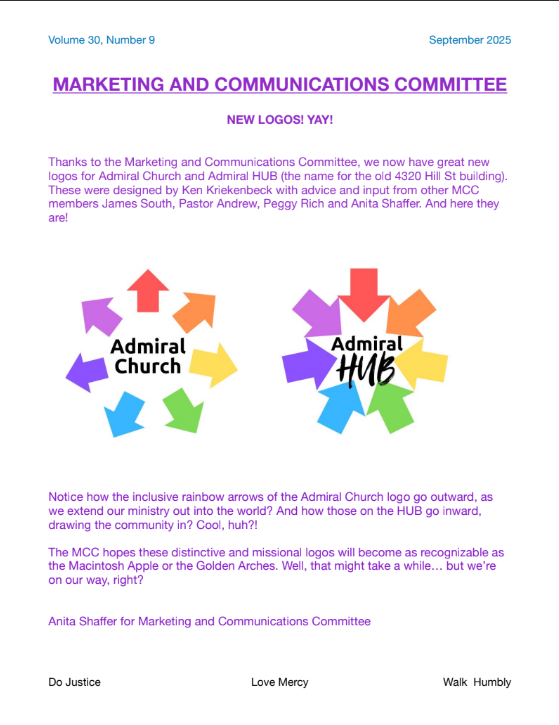 Volume 30, Number 9

September 2025

MARKETING AND COMMUNICATIONS COMMITTEE

NEW LOGOS! YAY!

Thanks to the Marketing and Communications Committee, we now have great new logos for Admiral Church and Admiral HUB (the name for the old 4320 Hill St building). These were designed by Ken Kriekenbeck with advice and input from other MCC members James South, Pastor Andrew, Peggy Rich and Anita Shaffer. And here they are!

Admiral Church

Admiral HUB

Notice how the inclusive rainbow arrows of the Admiral Church logo go outward, as we extend our ministry out into the world? And how those on the HUB go inward, drawing the community in? Cool, huh?!

The MCC hopes these distinctive and missional logos will become as recognizable as the Macintosh Apple or the Golden Arches. Well, that might take a while… but we're on our way, right?

Anita Shaffer for Marketing and Communications Committee

Do Justice

Love Mercy

Walk Humbly